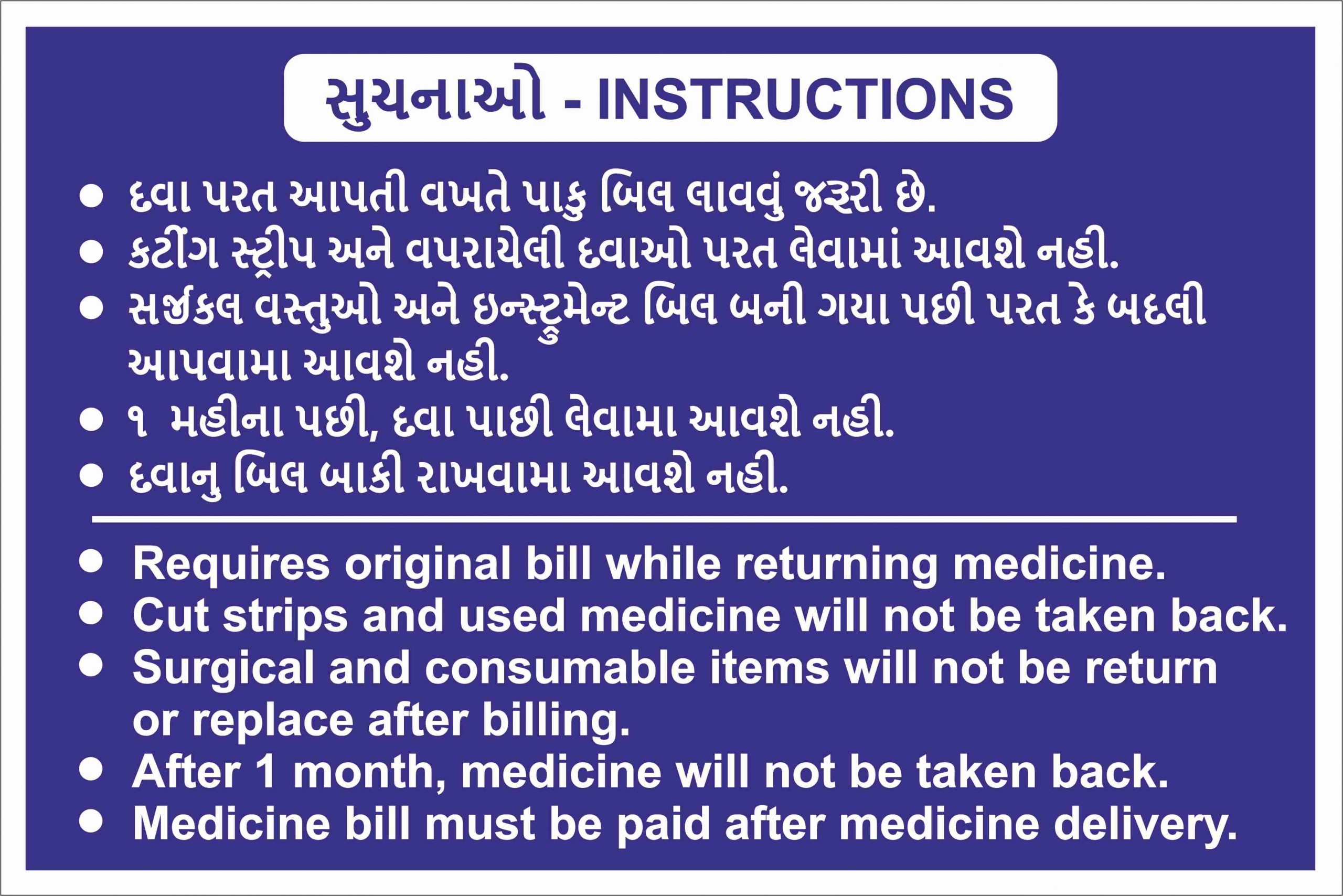 સુચનાઓ - INSTRUCTIONS

• દવા પરત આપતી વખતે પાકુ બિલ લાવવું જરૂરી છે.
• કટીંગ સ્ટ્રીપ અને વપરાયેલી દવાઓ પરત લેવામાં આવશે નહી.
• સર્જીકલ વસ્તુઓ અને ઇન્સ્ટ્રુમેન્ટ બિલ બની ગયા પછી પરત કે બદલી આપવામા આવશે નહી.
• ૧ મહીના પછી, દવા પાછી લેવામા આવશે નહી.
• દવાનુ બિલ બાકી રાખવામા આવશે નહી.

• Requires original bill while returning medicine.
• Cut strips and used medicine will not be taken back.
• Surgical and consumable items will not be return or replace after billing.
• After 1 month, medicine will not be taken back.
• Medicine bill must be paid after medicine delivery.